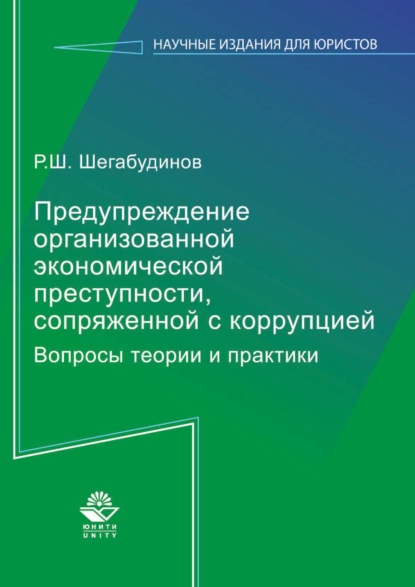 НАУЧНЫЕ ИЗДАНИЯ ДЛЯ ЮРИСТОВ

Р.Ш. Шегабудинов

Предупреждение организованной экономической преступности, сопряженной с коррупцией

Вопросы теории и практики

ЮНИТИ
UNITY